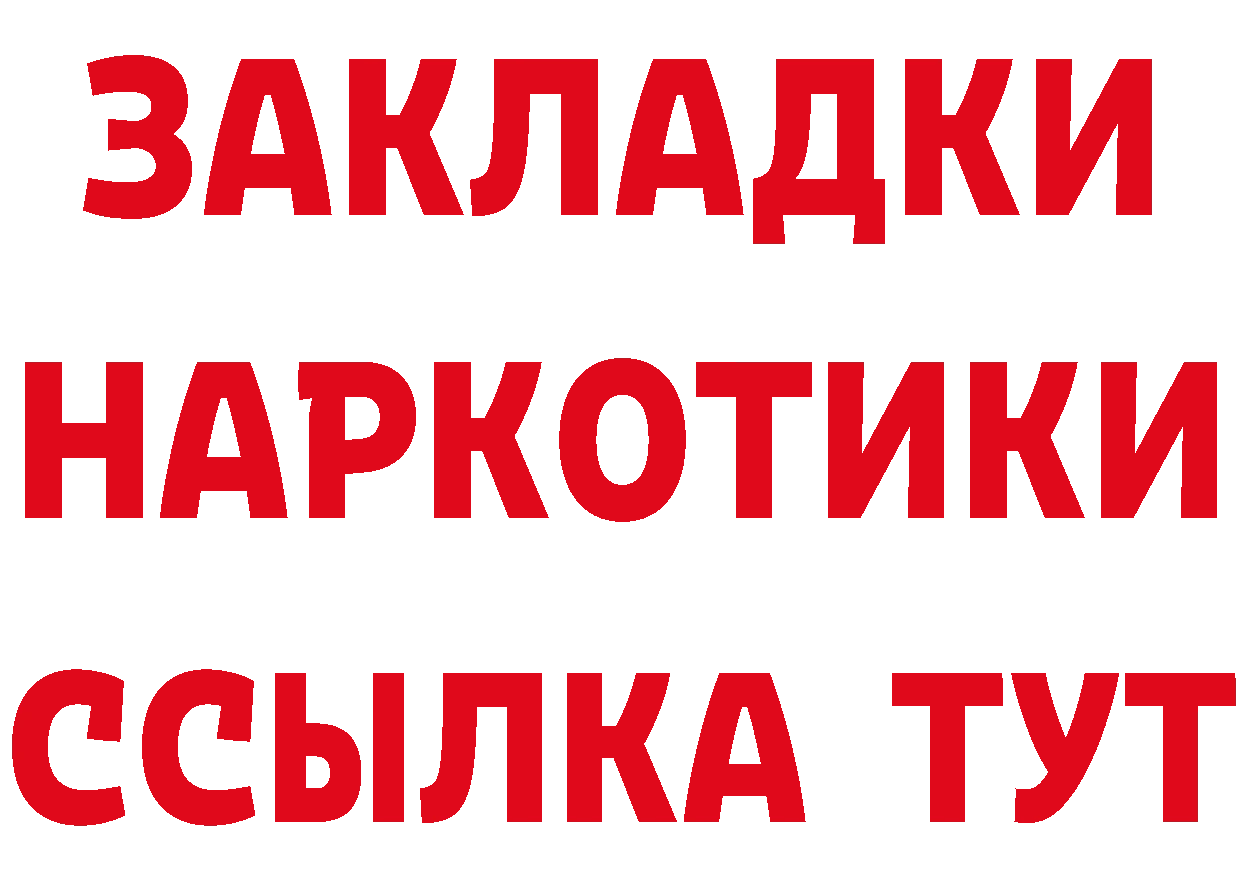 ЗАКЛАДКИ НАРКОТИКИ ССЫЛКА ТУТ